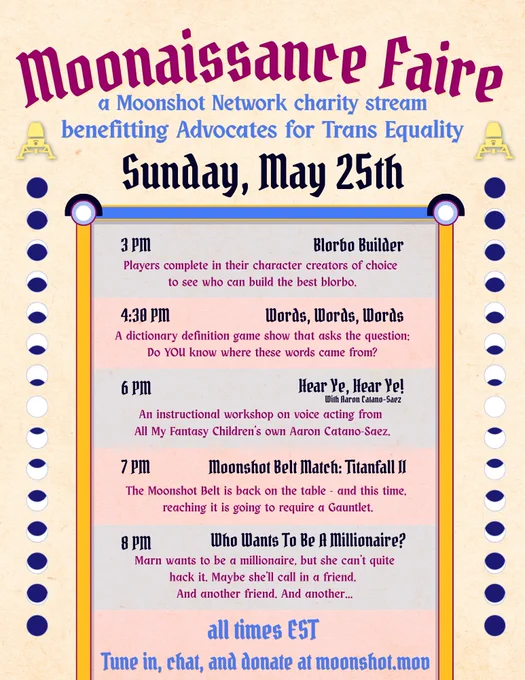 Moonaissance Faire

a Moonshot Network charity stream benefitting Advocates for Trans Equality

Sunday, May 25th

3 PM Blorbo Builder

Players complete in their character creators of choice to see who can build the best blorbo.

4:30 PM Words, Words, Words

A dictionary definition game show that asks the question: Do YOU know where these words came from?

6 PM Hear Ye, Hear Ye!

With Aaron Catano-Saez

An instructional workshop on voice acting from All My Fantasy Children's own Aaron Catano-Saez.

7 PM Moonshot Belt Match: Titanfall II

The Moonshot Belt is back on the table - and this time, reaching it is going to require a Gauntlet.

8 PM Who Wants To Be A Millionaire?

Marn wants to be a millionaire, but she can't quite hack it. Maybe she'll call in a friend. And another friend. And another...

all times EST

Tune in, chat, and donate at moonshot.mov